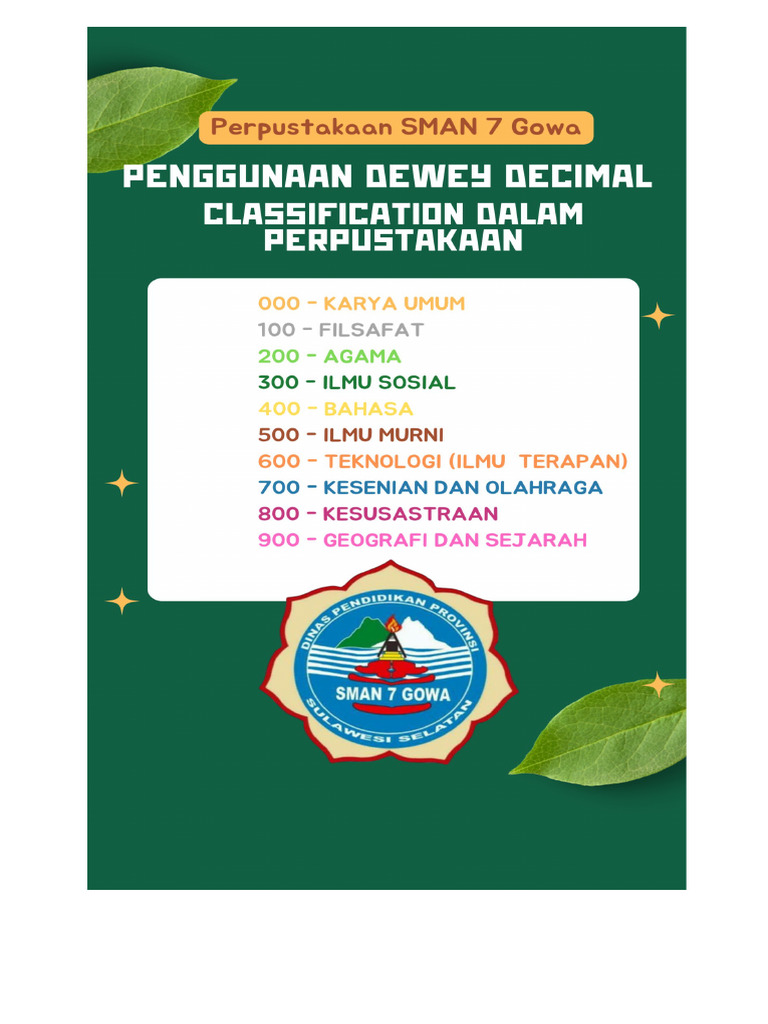 Perpustakaan SMAN 7 Gowa

PENGGUNAAN DEWEY DECIMAL CLASSIFICATION DALAM PERPUSTAKAAN

000 - KARYA UMUM
100 - FILSAFAT
200 - AGAMA
300 - ILMU SOSIAL
400 - BAHASA
500 - ILMU MURNI
600 - TEKNOLOGI (ILMU TERAPAN)
700 - KESENIAN DAN OLAHRAGA
800 - KESUSASTRAAN
900 - GEOGRAFI DAN SEJARAH

DINAS PENDIDIKAN PROVINSI
SMAN 7 GOWA
SULAWESI SELATAN